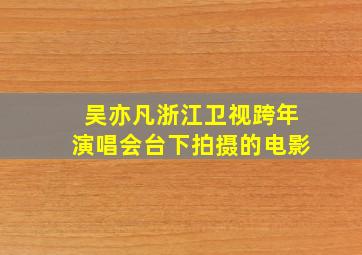 吴亦凡浙江卫视跨年
演唱会台下拍摄的电影